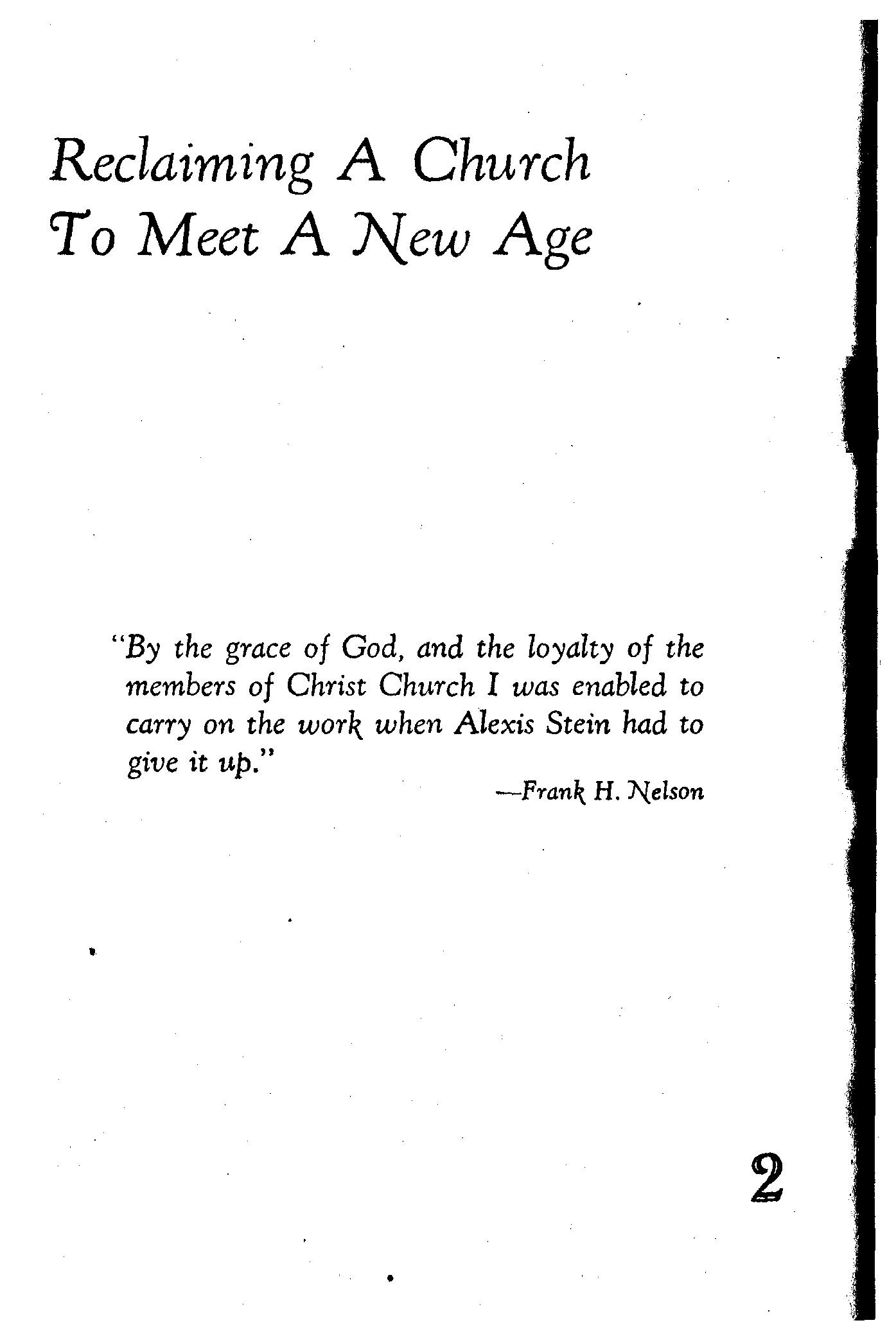 Reclaiming A Church To Meet A New Age

"By the grace of God, and the loyalty of the members of Christ Church I was enabled to carry on the work when Alexis Stein had to give it up."

—Frank H. Nelson

2